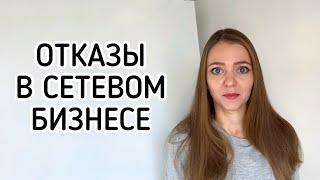 ОТКАЗЫ
В СЕТЕВОМ
БИЗНЕСЕ